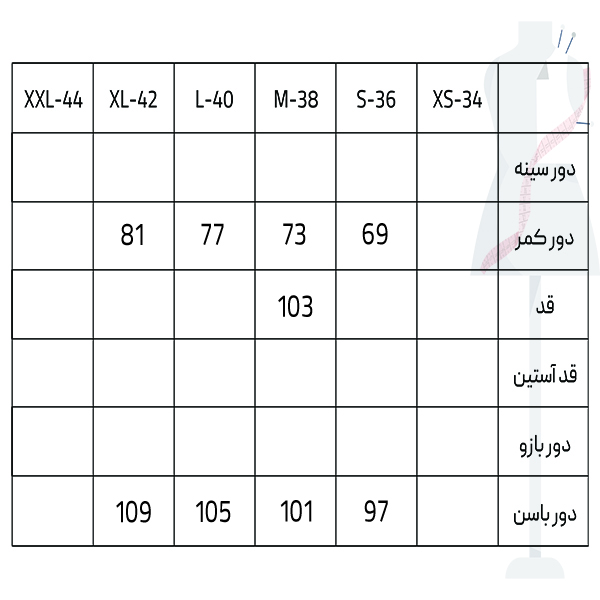 | XXL-44 | XL-42 | L-40 | M-38 | S-36 | XS-34 | |
|---|---|---|---|---|---|---|
| | | | | | | دور سینه |
| | 81 | 77 | 73 | 69 | | دور کمر |
| | | | 103 | | | قد |
| | | | | | | قد آستین |
| | | | | | | دور بازو |
| | 109 | 105 | 101 | 97 | | دور باسن |